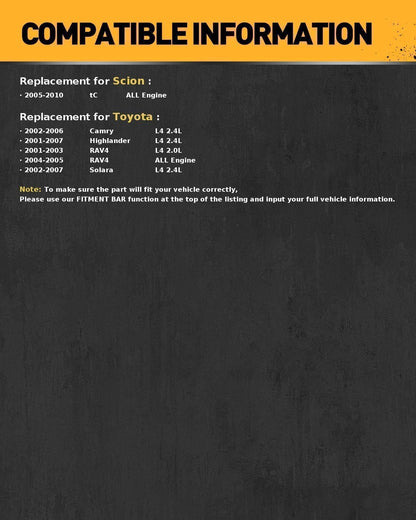 COMPATIBLE INFORMATION

Replacement for Scion :

• 2005-2010 tC ALL Engine

Replacement for Toyota :

• 2002-2006 Camry L4 2.4L
• 2001-2007 Highlander L4 2.4L
• 2001-2003 RAV4 L4 2.0L
• 2004-2005 RAV4 ALL Engine
• 2002-2007 Solara L4 2.4L

Note: To make sure the part will fit your vehicle correctly,
Please use our FITMENT BAR function at the top of the listing and input your full vehicle information.